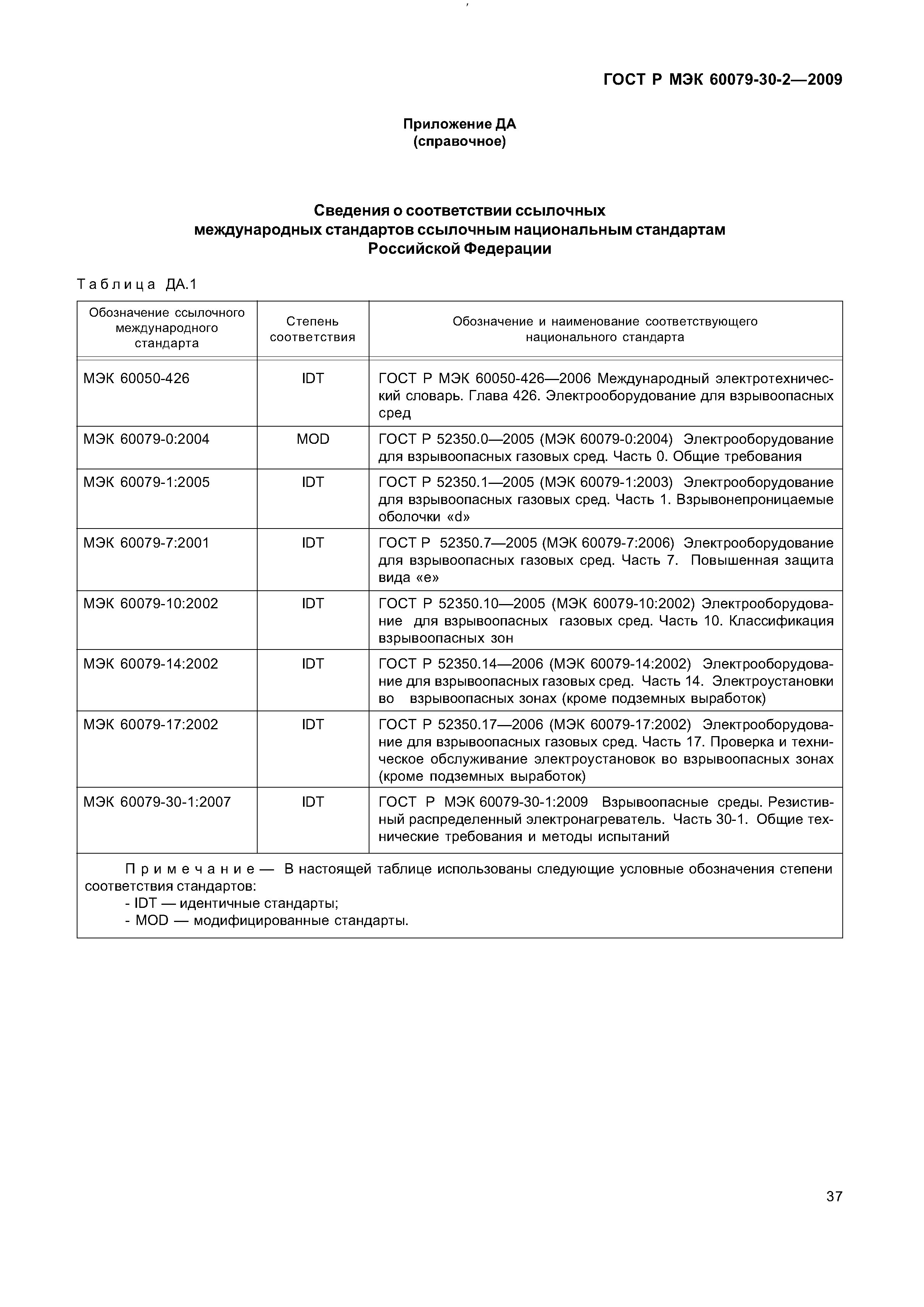 ГОСТ Р МЭК 60079-30-2—2009

Приложение ДА
(справочное)

Сведения о соответствии ссылочных международных стандартов ссылочным национальным стандартам Российской Федерации

Таблица ДА.1

| Обозначение ссылочного международного стандарта | Степень соответствия | Обозначение и наименование соответствующего национального стандарта |
|---|---|---|
| МЭК 60050-426 | IDT | ГОСТ Р МЭК 60050-426—2006 Международный электротехнический словарь. Глава 426. Электрооборудование для взрывоопасных сред |
| МЭК 60079-0:2004 | MOD | ГОСТ Р 52350.0—2005 (МЭК 60079-0:2004) Электрооборудование для взрывоопасных газовых сред. Часть 0. Общие требования |
| МЭК 60079-1:2005 | IDT | ГОСТ Р 52350.1—2005 (МЭК 60079-1:2003) Электрооборудование для взрывоопасных газовых сред. Часть 1. Взрывонепроницаемые оболочки «d» |
| МЭК 60079-7:2001 | IDT | ГОСТ Р 52350.7—2005 (МЭК 60079-7:2006) Электрооборудование для взрывоопасных газовых сред. Часть 7. Повышенная защита вида «е» |
| МЭК 60079-10:2002 | IDT | ГОСТ Р 52350.10—2005 (МЭК 60079-10:2002) Электрооборудование для взрывоопасных газовых сред. Часть 10. Классификация взрывоопасных зон |
| МЭК 60079-14:2002 | IDT | ГОСТ Р 52350.14—2006 (МЭК 60079-14:2002) Электрооборудование для взрывоопасных газовых сред. Часть 14. Электроустановки во взрывоопасных зонах (кроме подземных выработок) |
| МЭК 60079-17:2002 | IDT | ГОСТ Р 52350.17—2006 (МЭК 60079-17:2002) Электрооборудование для взрывоопасных газовых сред. Часть 17. Проверка и техническое обслуживание электроустановок во взрывоопасных зонах (кроме подземных выработок) |
| МЭК 60079-30-1:2007 | IDT | ГОСТ Р МЭК 60079-30-1:2009 Взрывоопасные среды. Резистивный распределенный электронагреватель. Часть 30-1. Общие технические требования и методы испытаний |

Примечание — В настоящей таблице использованы следующие условные обозначения степени соответствия стандартов:
- IDT — идентичные стандарты;
- MOD — модифицированные стандарты.

37